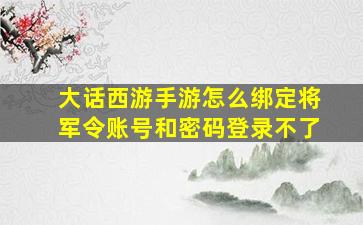 大话西游手游怎么绑定将军令账号和密码登录不了